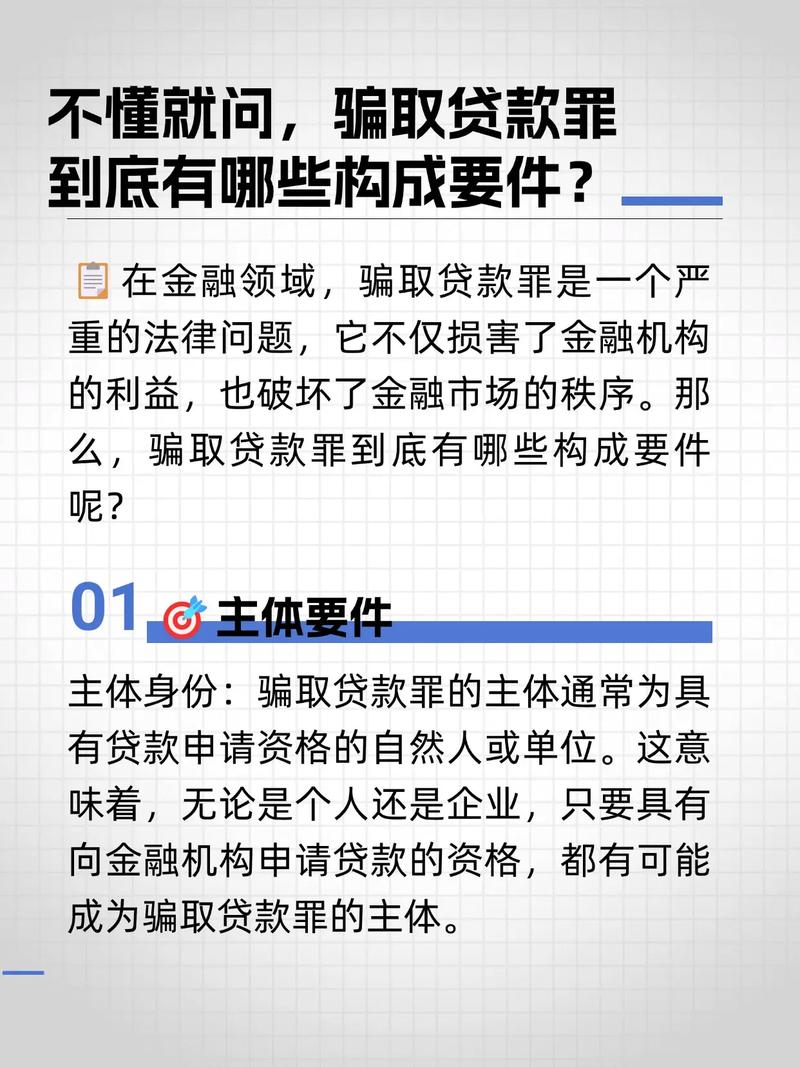 不懂就问，骗取贷款罪到底有哪些构成要件？

在金融领域，骗取贷款罪是一个严重的法律问题，它不仅损害了金融机构的利益，也破坏了金融市场的秩序。那么，骗取贷款罪到底有哪些构成要件呢？

01 主体要件

主体身份：骗取贷款罪的主体通常为具有贷款申请资格的自然人或单位。这意味着，无论是个人还是企业，只要具有向金融机构申请贷款的资格，都有可能成为骗取贷款罪的主体。